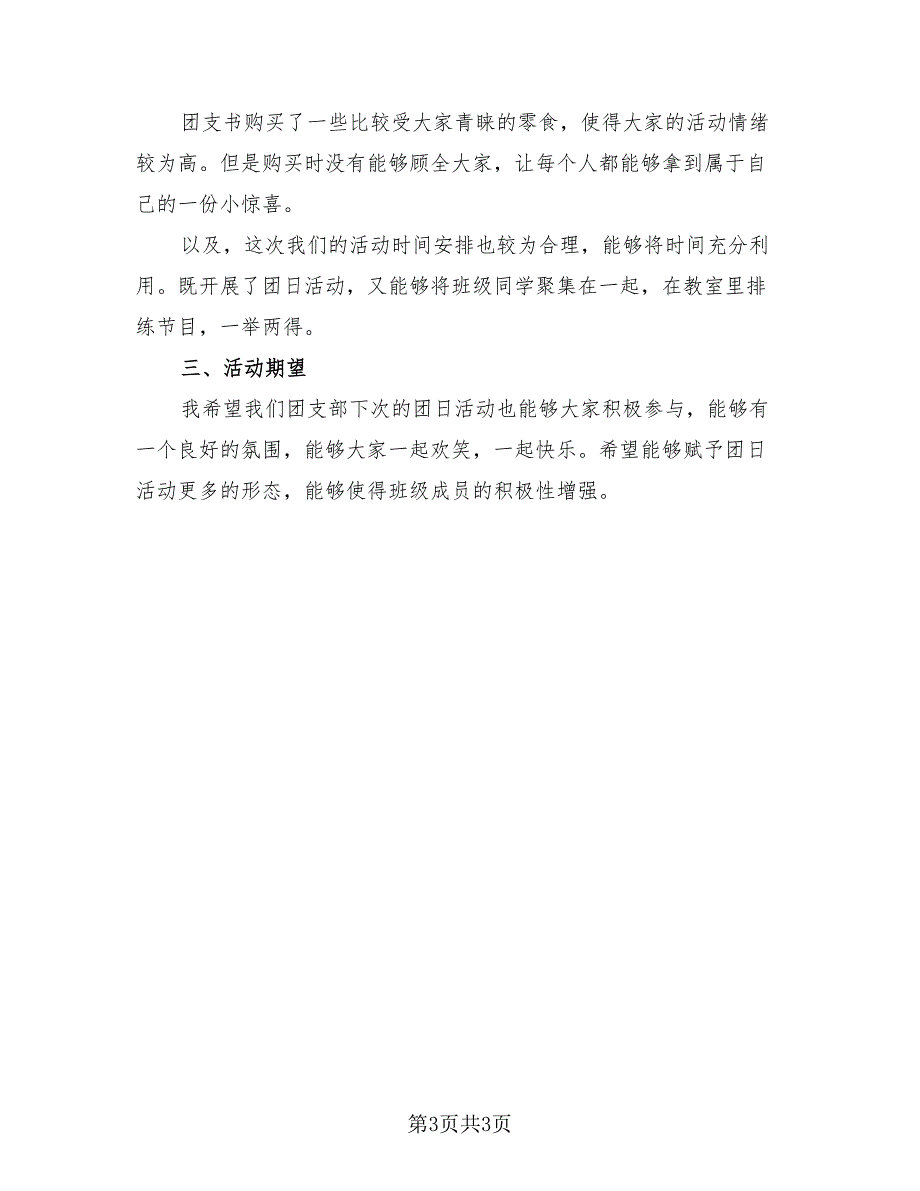 团支书购买了一些比较受大家青睐的零食，使得大家的活动情绪较为高。但是购买时没有能够顾全大家，让每个人都能够拿到属于自己的一份小惊喜。

以及，这次我们的活动时间安排也较为合理，能够将时间充分利用。既开展了团日活动，又能够将班级同学聚集在一起，在教室里排练节目，一举两得。

三、活动期望

我希望我们团支部下次的团日活动也能够大家积极参与，能够有一个良好的氛围，能够大家一起欢笑，一起快乐。希望能够赋予团日活动更多的形态，能够使得班级成员的积极性增强。

第3页共3页